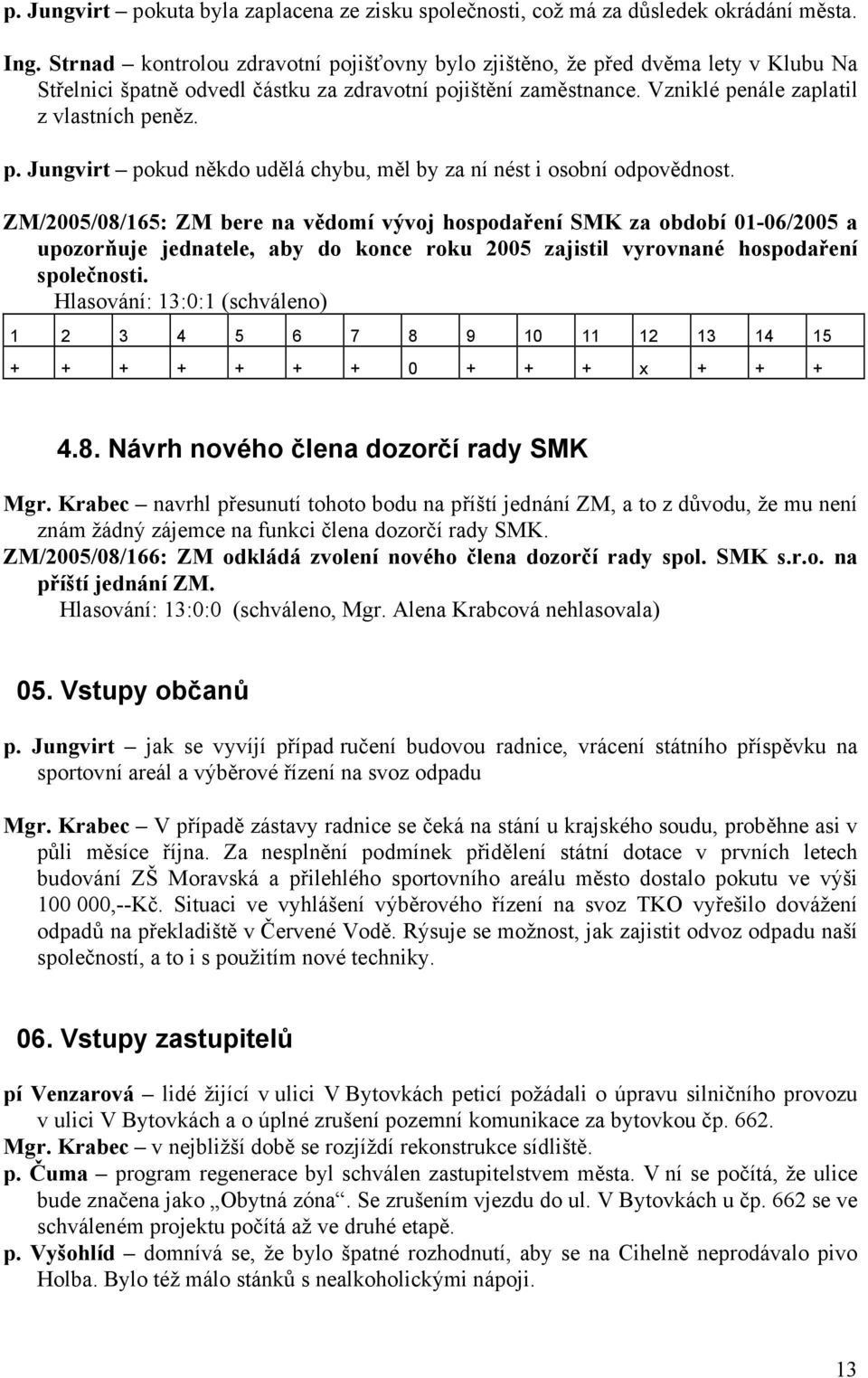 p. Jungvirt – pokuta byla zaplacena ze zisku společnosti, což má za důsledek okrádání města.

Ing. Strnad – kontrolou zdravotní pojišťovny bylo zjištěno, že před dvěma lety v Klubu Na Střelnici špatně odvedl částku za zdravotní pojištění zaměstnance. Vzniklé penále zaplatil z vlastních peněz.

p. Jungvirt – pokud někdo udělá chybu, měl by za ní nést i osobní odpovědnost.

ZM/2005/08/165: ZM bere na vědomí vývoj hospodaření SMK za období 01-06/2005 a upozorňuje jednatele, aby do konce roku 2005 zajistil vyrovnané hospodaření společnosti.

Hlasování: 13:0:1 (schváleno)

| 1 | 2 | 3 | 4 | 5 | 6 | 7 | 8 | 9 | 10 | 11 | 12 | 13 | 14 | 15 |
|---|---|---|---|---|---|---|---|---|---|---|---|---|---|---|
| + | + | + | + | + | + | + | 0 | + | + | + | x | + | + | + |

4.8. Návrh nového člena dozorčí rady SMK

Mgr. Krabec – navrhl přesunutí tohoto bodu na příští jednání ZM, a to z důvodu, že mu není znám žádný zájemce na funkci člena dozorčí rady SMK.

ZM/2005/08/166: ZM odkládá zvolení nového člena dozorčí rady spol. SMK s.r.o. na příští jednání ZM.

Hlasování: 13:0:0 (schváleno, Mgr. Alena Krabcová nehlasovala)

05. Vstupy občanů

p. Jungvirt – jak se vyvíjí případ ručení budovou radnice, vrácení státního příspěvku na sportovní areál a výběrové řízení na svoz odpadu

Mgr. Krabec – V případě zástavy radnice se čeká na stání u krajského soudu, proběhne asi v půli měsíce října. Za nesplnění podmínek přidělení státní dotace v prvních letech budování ZŠ Moravská a přilehlého sportovního areálu město dostalo pokutu ve výši 100 000,--Kč. Situaci ve vyhlášení výběrového řízení na svoz TKO vyřešilo dovážení odpadů na překladiště v Červené Vodě. Rýsuje se možnost, jak zajistit odvoz odpadu naší společností, a to i s použitím nové techniky.

06. Vstupy zastupitelů

pí Venzarová – lidé žijící v ulici V Bytovkách peticí požádali o úpravu silničního provozu v ulici V Bytovkách a o úplné zrušení pozemní komunikace za bytovkou čp. 662.

Mgr. Krabec – v nejbližší době se rozjíždí rekonstrukce sídliště.

p. Čuma – program regenerace byl schválen zastupitelstvem města. V ní se počítá, že ulice bude značena jako „Obytná zóna“. Se zrušením vjezdu do ul. V Bytovkách u čp. 662 se ve schváleném projektu počítá až ve druhé etapě.

p. Vyšohlíd – domnívá se, že bylo špatné rozhodnutí, aby se na Cihelně neprodávalo pivo Holba. Bylo též málo stánků s nealkoholickými nápoji.

13